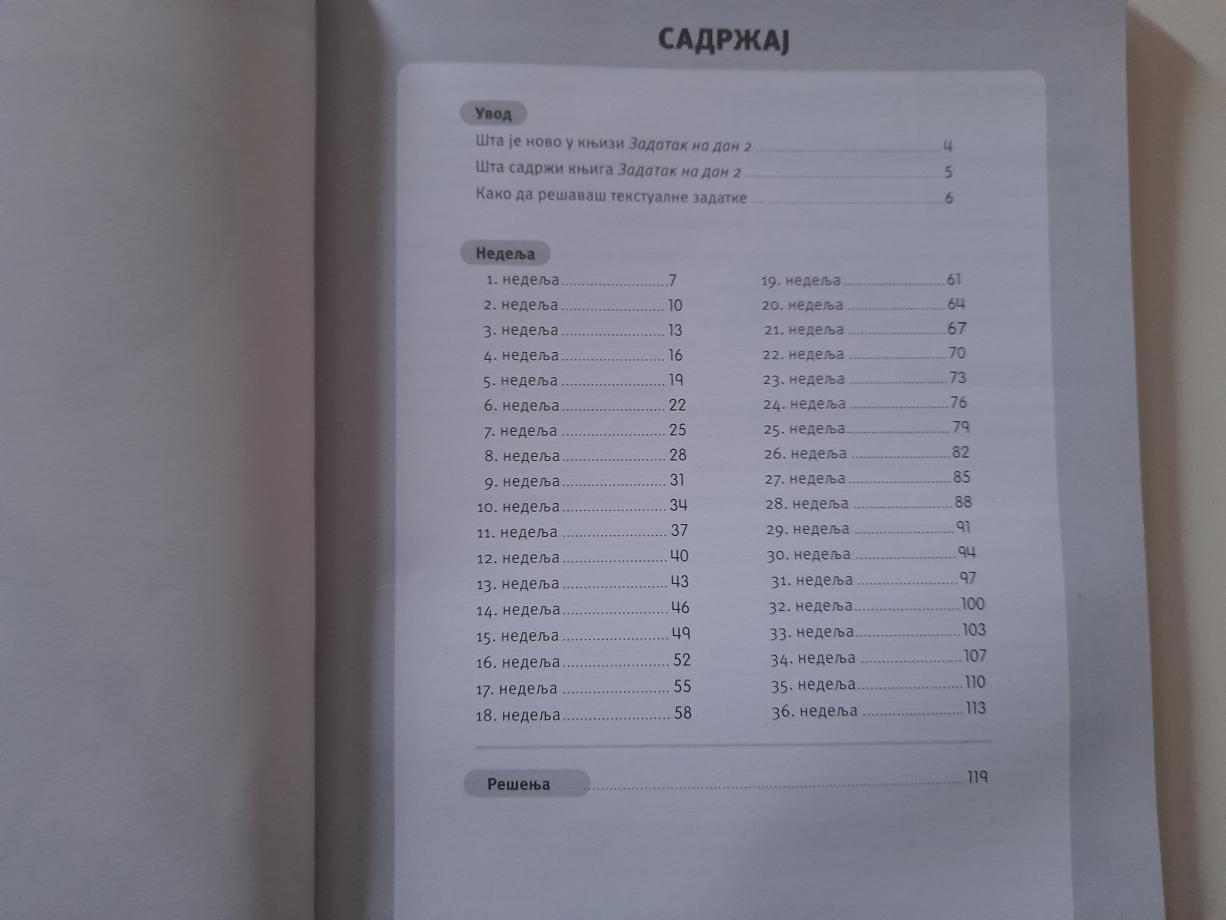 САДРЖАЈ

Увод
Шта је ново у књизи Задатак на дан 2 4
Шта садржи књига Задатак на дан 2 5
Како да решаваш текстуалне задатке 6

Недеља
1. недеља 7
2. недеља 10
3. недеља 13
4. недеља 16
5. недеља 19
6. недеља 22
7. недеља 25
8. недеља 28
9. недеља 31
10. недеља 34
11. недеља 37
12. недеља 40
13. недеља 43
14. недеља 46
15. недеља 49
16. недеља 52
17. недеља 55
18. недеља 58

19. недеља 61
20. недеља 64
21. недеља 67
22. недеља 70
23. недеља 73
24. недеља 76
25. недеља 79
26. недеља 82
27. недеља 85
28. недеља 88
29. недеља 91
30. недеља 94
31. недеља 97
32. недеља 100
33. недеља 103
34. недеља 107
35. недеља 110
36. недеља 113

Решења 119